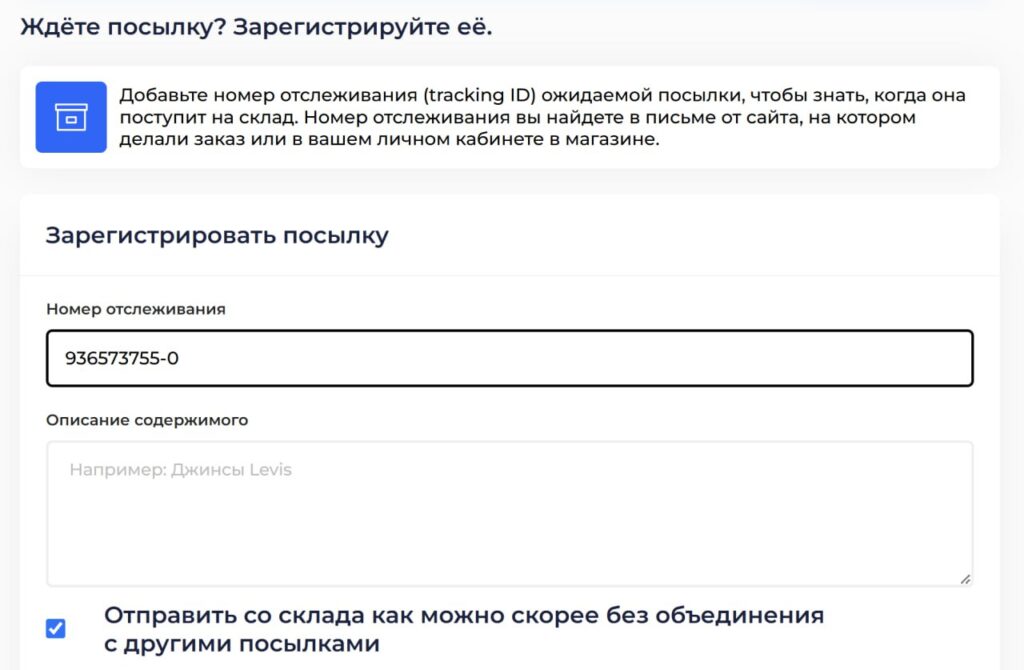 Ждёте посылку? Зарегистрируйте её.

Добавьте номер отслеживания (tracking ID) ожидаемой посылки, чтобы знать, когда она поступит на склад. Номер отслеживания вы найдете в письме от сайта, на котором делали заказ или в вашем личном кабинете в магазине.

Зарегистрировать посылку

Номер отслеживания

936573755-0

Описание содержимого

Например: Джинсы Levis

Отправить со склада как можно скорее без объединения с другими посылками